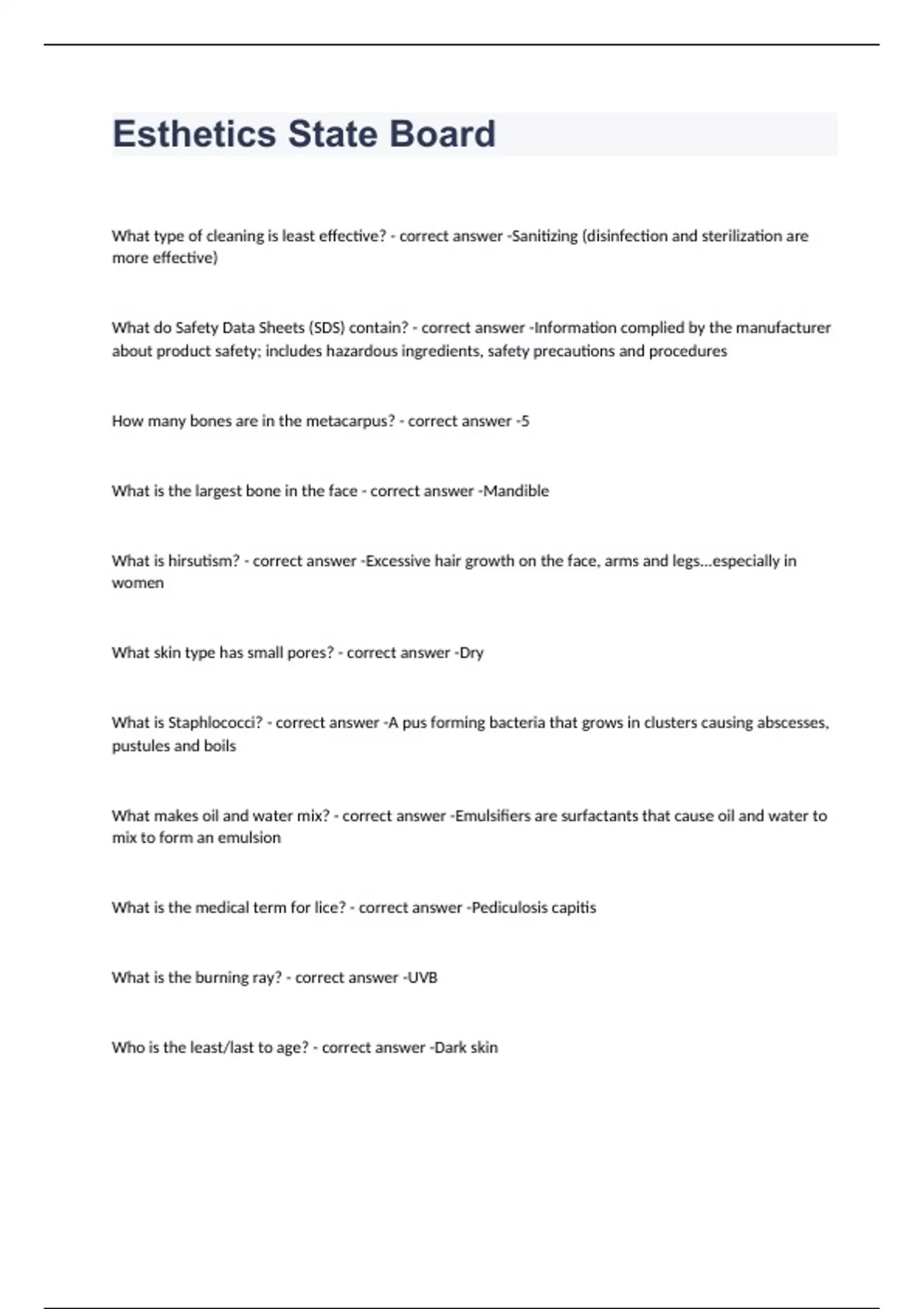 Esthetics State Board

What type of cleaning is least effective? - correct answer -Sanitizing (disinfection and sterilization are more effective)

What do Safety Data Sheets (SDS) contain? - correct answer -Information complied by the manufacturer about product safety; includes hazardous ingredients, safety precautions and procedures

How many bones are in the metacarpus? - correct answer -5

What is the largest bone in the face - correct answer -Mandible

What is hirsutism? - correct answer -Excessive hair growth on the face, arms and legs...especially in women

What skin type has small pores? - correct answer -Dry

What is Staphlococci? - correct answer -A pus forming bacteria that grows in clusters causing abscesses, pustules and boils

What makes oil and water mix? - correct answer -Emulsifiers are surfactants that cause oil and water to mix to form an emulsion

What is the medical term for lice? - correct answer -Pediculosis capitis

What is the burning ray? - correct answer -UVB

Who is the least/last to age? - correct answer -Dark skin